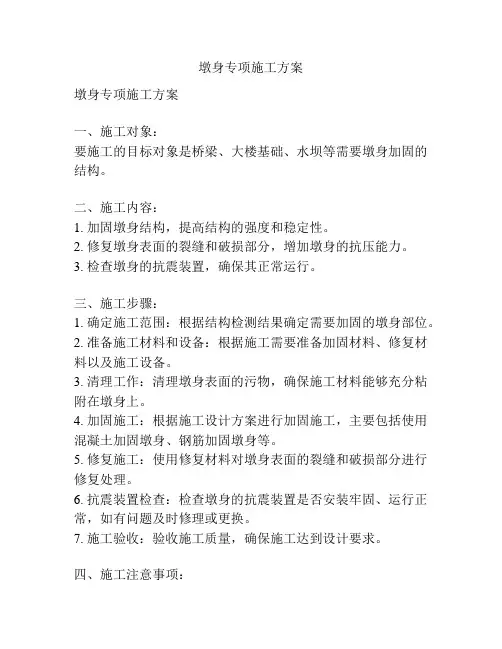 墩身专项施工方案

墩身专项施工方案

一、施工对象：
要施工的目标对象是桥梁、大楼基础、水坝等需要墩身加固的结构。

二、施工内容：
1. 加固墩身结构，提高结构的强度和稳定性。
2. 修复墩身表面的裂缝和破损部分，增加墩身的抗压能力。
3. 检查墩身的抗震装置，确保其正常运行。

三、施工步骤：
1. 确定施工范围：根据结构检测结果确定需要加固的墩身部位。
2. 准备施工材料和设备：根据施工需要准备加固材料、修复材料以及施工设备。
3. 清理工作：清理墩身表面的污物，确保施工材料能够充分粘附在墩身上。
4. 加固施工：根据施工设计方案进行加固施工，主要包括使用混凝土加固墩身、钢筋加固墩身等。
5. 修复施工：使用修复材料对墩身表面的裂缝和破损部分进行修复处理。
6. 抗震装置检查：检查墩身的抗震装置是否安装牢固、运行正常，如有问题及时修理或更换。
7. 施工验收：验收施工质量，确保施工达到设计要求。

四、施工注意事项：